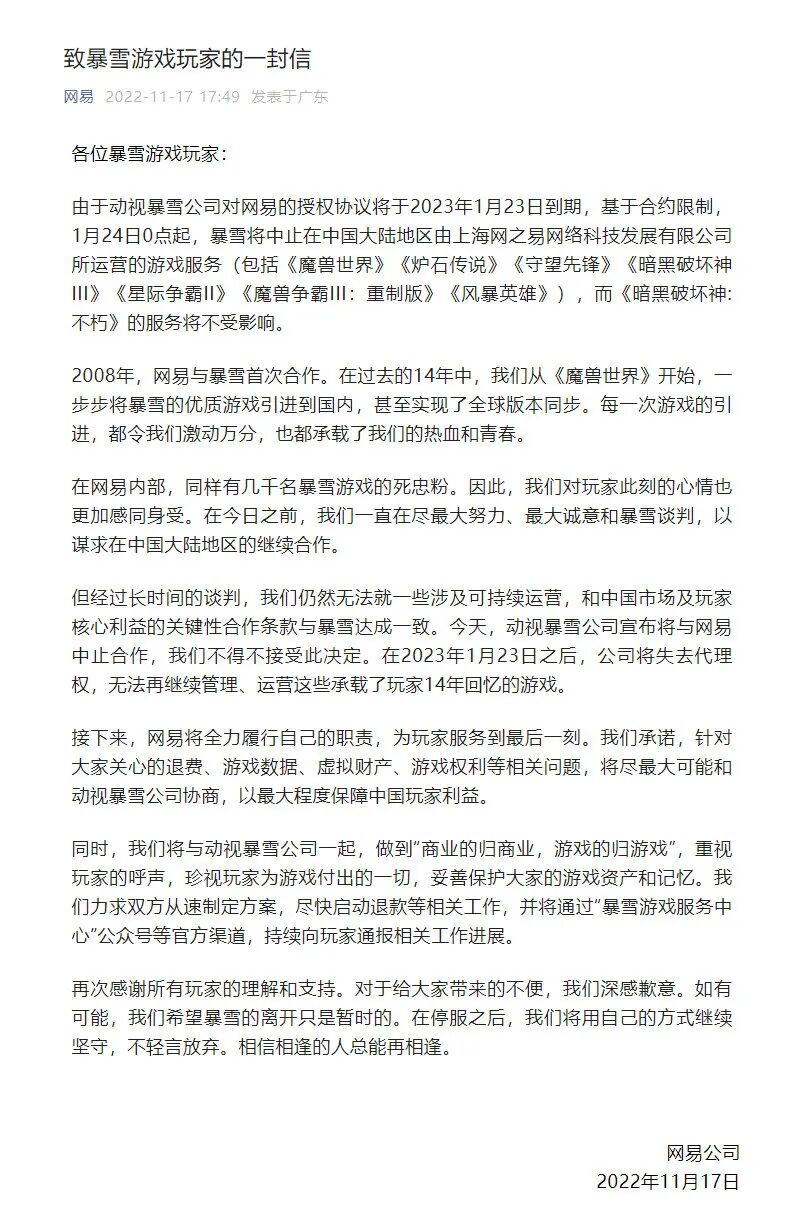 致暴雪游戏玩家的一封信

网易 2022-11-17 17:49 发表于广东

各位暴雪游戏玩家：

由于动视暴雪公司对网易的授权协议将于2023年1月23日到期，基于合约限制，1月24日0点起，暴雪将中止在中国大陆地区由上海网之易网络科技发展有限公司所运营的游戏服务（包括《魔兽世界》《炉石传说》《守望先锋》《暗黑破坏神III》《星际争霸II》《魔兽争霸III：重制版》《风暴英雄》），而《暗黑破坏神：不朽》的服务将不受影响。

2008年，网易与暴雪首次合作。在过去的14年中，我们从《魔兽世界》开始，一步步将暴雪的优质游戏引进到国内，甚至实现了全球版本同步。每一次游戏的引进，都令我们激动万分，也都承载了我们的热血和青春。

在网易内部，同样有几千名暴雪游戏的死忠粉。因此，我们对玩家此刻的心情也更加感同身受。在今日之前，我们一直在尽最大努力、最大诚意和暴雪谈判，以谋求在中国大陆地区的继续合作。

但经过长时间的谈判，我们仍然无法就一些涉及可持续运营，和中国市场及玩家核心利益的关键性合作条款与暴雪达成一致。今天，动视暴雪公司宣布将与网易中止合作，我们不得不接受此决定。在2023年1月23日之后，公司将失去代理权，无法再继续管理、运营这些承载了玩家14年回忆的游戏。

接下来，网易将全力履行自己的职责，为玩家服务到最后一刻。我们承诺，针对大家关心的退费、游戏数据、虚拟财产、游戏权利等相关问题，将尽最大可能和动视暴雪公司协商，以最大程度保障中国玩家利益。

同时，我们将与动视暴雪公司一起，做到“商业的归商业，游戏的归游戏”，重视玩家的呼声，珍视玩家为游戏付出的一切，妥善保护大家的游戏资产和记忆。我们力求双方从速制定方案，尽快启动退款等相关工作，并将通过“暴雪游戏服务中心”公众号等官方渠道，持续向玩家通报相关工作进展。

再次感谢所有玩家的理解和支持。对于给大家带来的不便，我们深感歉意。如有可能，我们希望暴雪的离开只是暂时的。在停服之后，我们将用自己的方式继续坚守，不轻言放弃。相信相逢的人总能再相逢。

网易公司
2022年11月17日